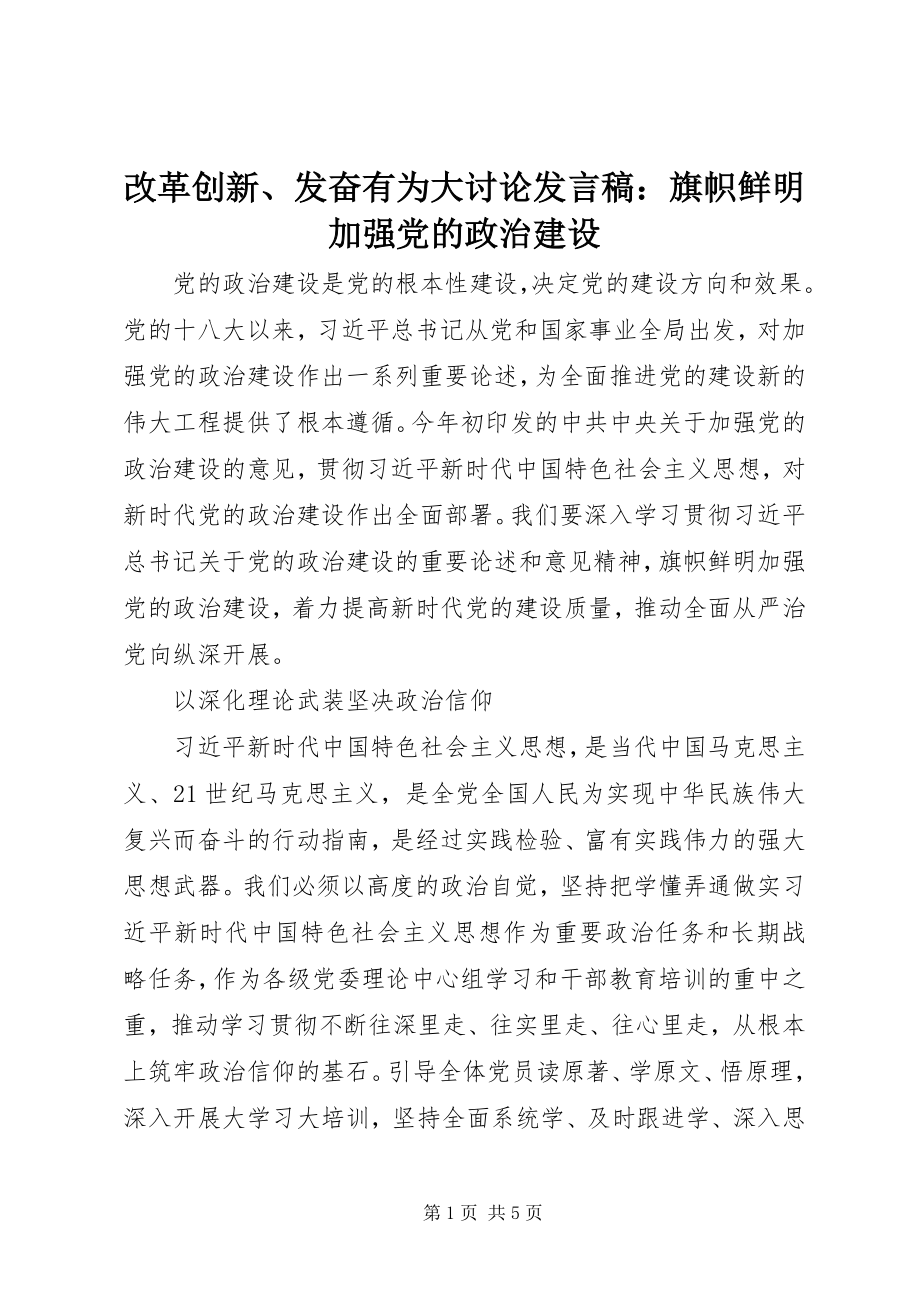 改革创新、发奋有为大讨论发言稿：旗帜鲜明加强党的政治建设

党的政治建设是党的根本性建设,决定党的建设方向和效果。党的十八大以来，习近平总书记从党和国家事业全局出发，对加强党的政治建设作出一系列重要论述,为全面推进党的建设新的伟大工程提供了根本遵循。今年初印发的中共中央关于加强党的政治建设的意见，贯彻习近平新时代中国特色社会主义思想，对新时代党的政治建设作出全面部署。我们要深入学习贯彻习近平总书记关于党的政治建设的重要论述和意见精神,旗帜鲜明加强党的政治建设，着力提高新时代党的建设质量，推动全面从严治党向纵深开展。

以深化理论武装坚决政治信仰

习近平新时代中国特色社会主义思想,是当代中国马克思主义、21世纪马克思主义，是全党全国人民为实现中华民族伟大复兴而奋斗的行动指南，是经过实践检验、富有实践伟力的强大思想武器。我们必须以高度的政治自觉，坚持把学懂弄通做实习近平新时代中国特色社会主义思想作为重要政治任务和长期战略任务,作为各级党委理论中心组学习和干部教育培训的重中之重，推动学习贯彻不断往深里走、往实里走、往心里走，从根本上筑牢政治信仰的基石。引导全体党员读原著、学原文、悟原理，深入开展大学习大培训，坚持全面系统学、及时跟进学、深入思

第1页 共5页